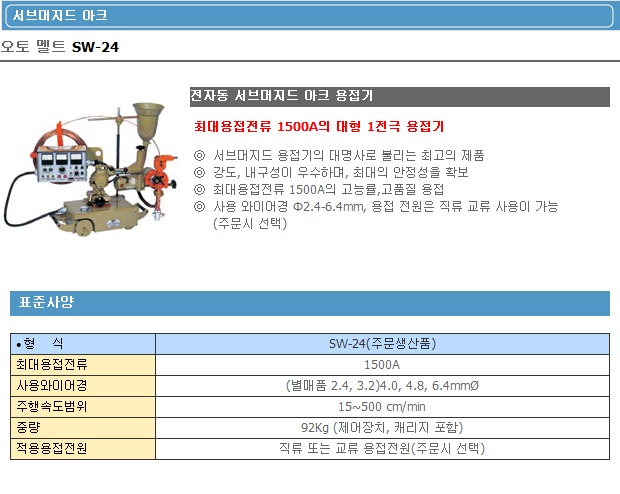 서브머지드 아크

오토 멜트 SW-24

전자동 서브머지드 아크 용접기

최대용접전류 1500A의 대형 1전극 용접기

◎ 서브머지드 용접기의 대명사로 불리는 최고의 제품
◎ 강도, 내구성이 우수하며, 최대의 안정성을 확보
◎ 최대용접전류 1500A의 고능률,고품질 용접
◎ 사용 와이어경 Φ2.4-6.4mm, 용접 전원은 직류 교류 사용이 가능 (주문시 선택)

표준사양

| •형 식 | SW-24(주문생산품) |
|---|---|
| 최대용접전류 | 1500A |
| 사용와이어경 | (별매품 2.4, 3.2)4.0, 4.8, 6.4mmØ |
| 주행속도범위 | 15~500 cm/min |
| 중량 | 92Kg (제어장치, 캐리지 포함) |
| 적용용접전원 | 직류 또는 교류 용접전원(주문시 선택) |